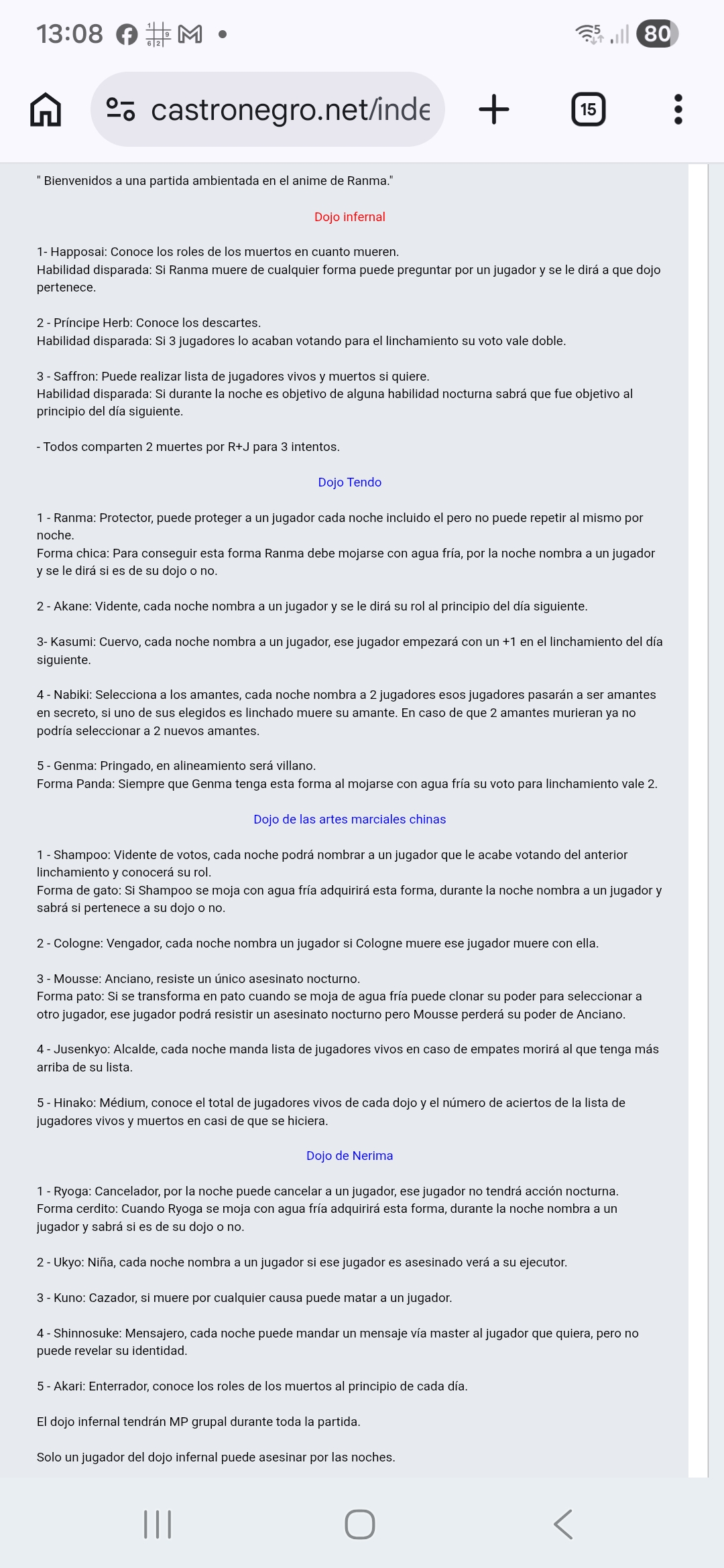 13:08 80

castronegro.net/inde

15

" Bienvenidos a una partida ambientada en el anime de Ranma."

Dojo infernal

1- Happosai: Conoce los roles de los muertos en cuanto mueren.
Habilidad disparada: Si Ranma muere de cualquier forma puede preguntar por un jugador y se le dirá a que dojo pertenece.

2 - Príncipe Herb: Conoce los descartes.
Habilidad disparada: Si 3 jugadores lo acaban votando para el linchamiento su voto vale doble.

3 - Saffron: Puede realizar lista de jugadores vivos y muertos si quiere.
Habilidad disparada: Si durante la noche es objetivo de alguna habilidad nocturna sabrá que fue objetivo al principio del día siguiente.

- Todos comparten 2 muertes por R+J para 3 intentos.

Dojo Tendo

1 - Ranma: Protector, puede proteger a un jugador cada noche incluido el pero no puede repetir al mismo por noche.
Forma chica: Para conseguir esta forma Ranma debe mojarse con agua fría, por la noche nombra a un jugador y se le dirá si es de su dojo o no.

2 - Akane: Vidente, cada noche nombra a un jugador y se le dirá su rol al principio del día siguiente.

3- Kasumi: Cuervo, cada noche nombra a un jugador, ese jugador empezará con un +1 en el linchamiento del día siguiente.

4 - Nabiki: Selecciona a los amantes, cada noche nombra a 2 jugadores esos jugadores pasarán a ser amantes en secreto, si uno de sus elegidos es linchado muere su amante. En caso de que 2 amantes murieran ya no podría seleccionar a 2 nuevos amantes.

5 - Genma: Pringado, en alineamiento será villano.
Forma Panda: Siempre que Genma tenga esta forma al mojarse con agua fría su voto para linchamiento vale 2.

Dojo de las artes marciales chinas

1 - Shampoo: Vidente de votos, cada noche podrá nombrar a un jugador que le acabe votando del anterior linchamiento y conocerá su rol.
Forma de gato: Si Shampoo se moja con agua fría adquirirá esta forma, durante la noche nombra a un jugador y sabrá si pertenece a su dojo o no.

2 - Cologne: Vengador, cada noche nombra un jugador si Cologne muere ese jugador muere con ella.

3 - Mousse: Anciano, resiste un único asesinato nocturno.
Forma pato: Si se transforma en pato cuando se moja de agua fría puede clonar su poder para seleccionar a otro jugador, ese jugador podrá resistir un asesinato nocturno pero Mousse perderá su poder de Anciano.

4 - Jusenkyo: Alcalde, cada noche manda lista de jugadores vivos en caso de empates morirá al que tenga más arriba de su lista.

5 - Hinako: Médium, conoce el total de jugadores vivos de cada dojo y el número de aciertos de la lista de jugadores vivos y muertos en casi de que se hiciera.

Dojo de Nerima

1 - Ryoga: Cancelador, por la noche puede cancelar a un jugador, ese jugador no tendrá acción nocturna.
Forma cerdito: Cuando Ryoga se moja con agua fría adquirirá esta forma, durante la noche nombra a un jugador y sabrá si es de su dojo o no.

2 - Ukyo: Niña, cada noche nombra a un jugador si ese jugador es asesinado verá a su ejecutor.

3 - Kuno: Cazador, si muere por cualquier causa puede matar a un jugador.

4 - Shinnosuke: Mensajero, cada noche puede mandar un mensaje vía master al jugador que quiera, pero no puede revelar su identidad.

5 - Akari: Enterrador, conoce los roles de los muertos al principio de cada día.

El dojo infernal tendrán MP grupal durante toda la partida.

Solo un jugador del dojo infernal puede asesinar por las noches.